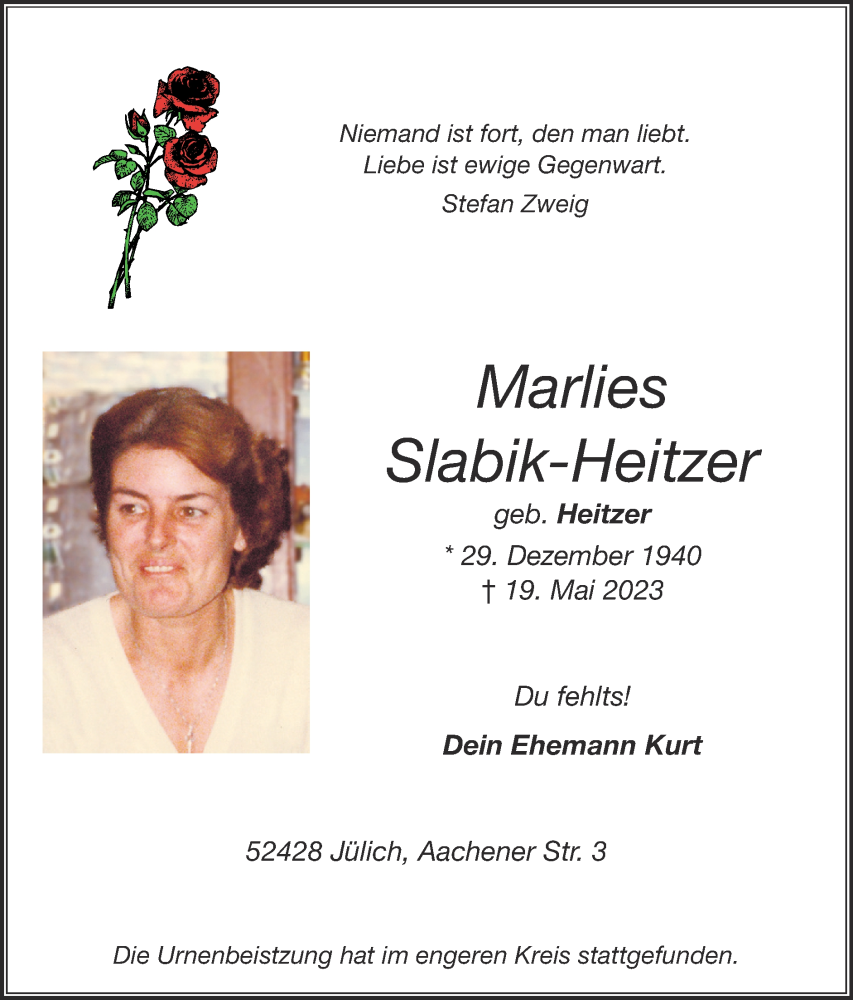 Niemand ist fort, den man liebt.
Liebe ist ewige Gegenwart.
Stefan Zweig

Marlies
Slabik-Heitzer
geb. Heitzer
* 29. Dezember 1940
† 19. Mai 2023

Du fehlts!

Dein Ehemann Kurt

52428 Jülich, Aachener Str. 3

Die Urnenbeistzung hat im engeren Kreis stattgefunden.